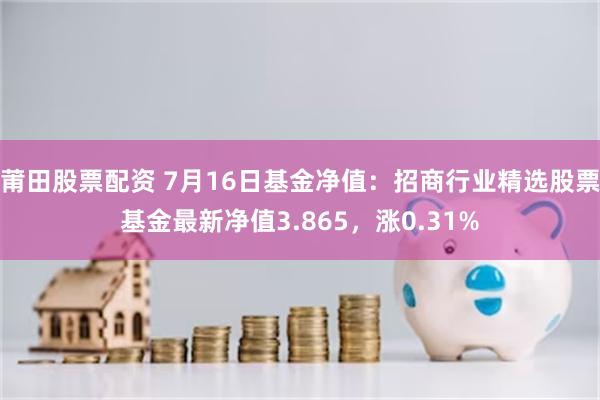 莆田股票配资 7月16日基金净值：招商行业精选股票基金最新净值3.865，涨0.31%